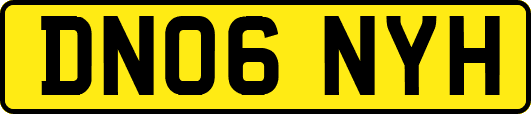 DN06 NYH